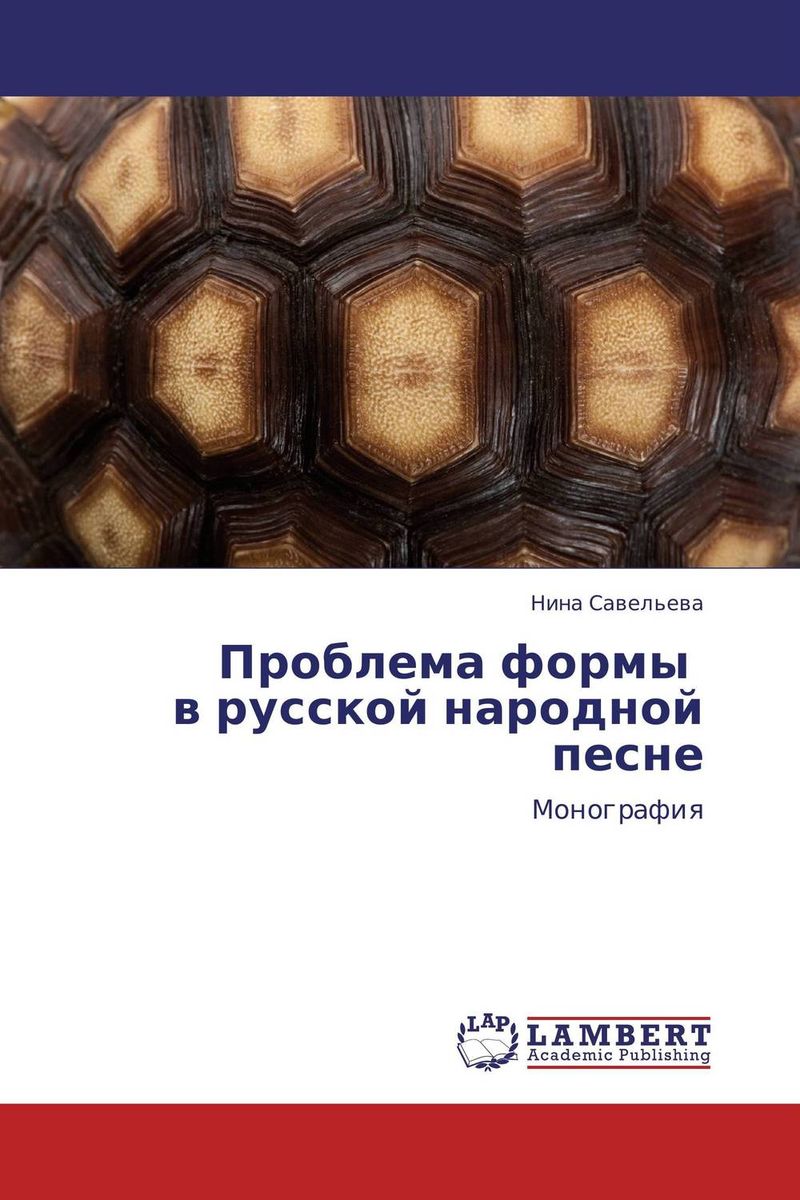 Нина Савельева

Проблема формы в русской народной песне

Монография

LAP

LAMBERT
Academic Publishing